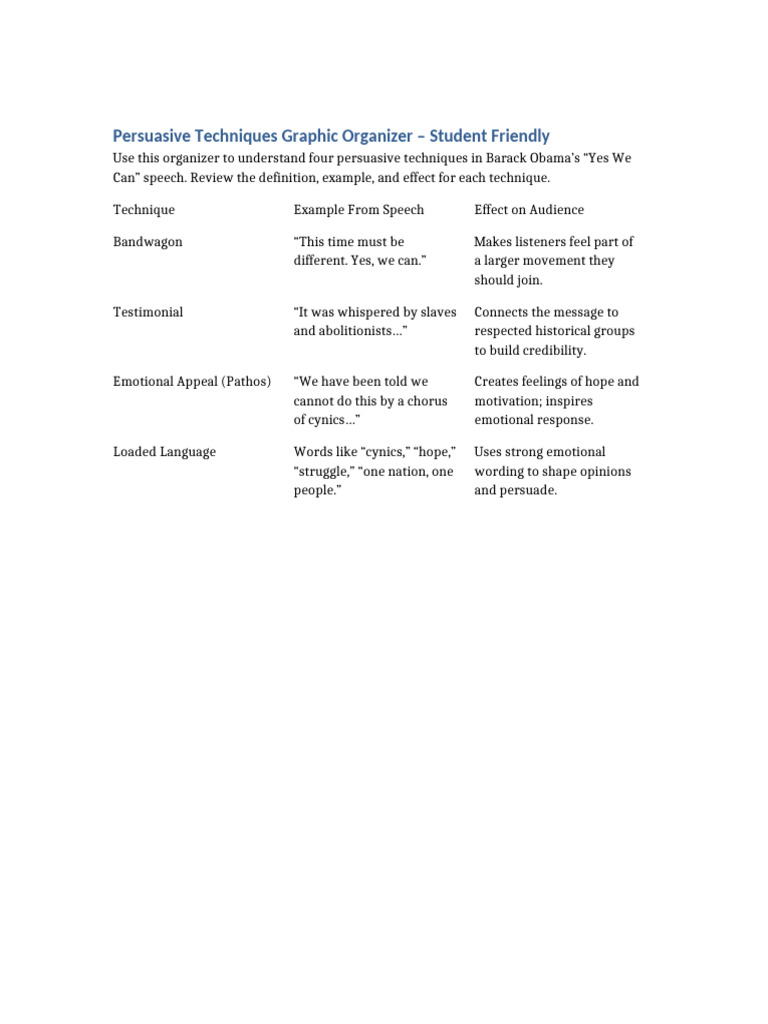 Persuasive Techniques Graphic Organizer – Student Friendly

Use this organizer to understand four persuasive techniques in Barack Obama's "Yes We Can" speech. Review the definition, example, and effect for each technique.

| Technique | Example From Speech | Effect on Audience |
|---|---|---|
| Bandwagon | "This time must be different. Yes, we can." | Makes listeners feel part of a larger movement they should join. |
| Testimonial | "It was whispered by slaves and abolitionists…" | Connects the message to respected historical groups to build credibility. |
| Emotional Appeal (Pathos) | "We have been told we cannot do this by a chorus of cynics…" | Creates feelings of hope and motivation; inspires emotional response. |
| Loaded Language | Words like "cynics," "hope," "struggle," "one nation, one people." | Uses strong emotional wording to shape opinions and persuade. |